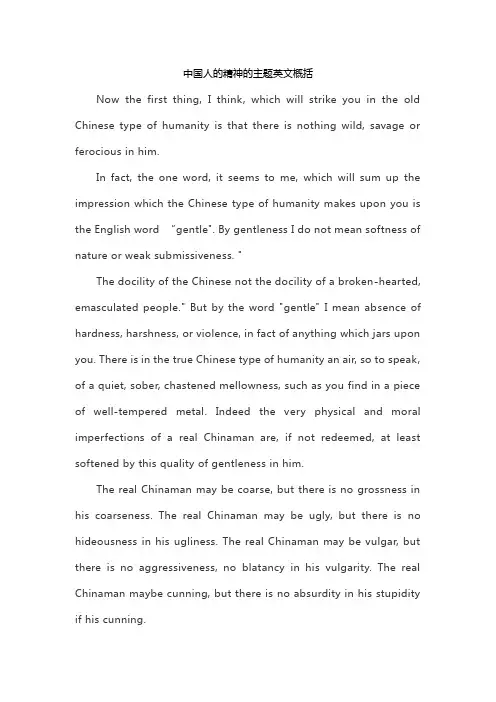 中国人的精神的主题英文概括

Now the first thing, I think, which will strike you in the old Chinese type of humanity is that there is nothing wild, savage or ferocious in him.

In fact, the one word, it seems to me, which will sum up the impression which the Chinese type of humanity makes upon you is the English word "gentle". By gentleness I do not mean softness of nature or weak submissiveness. "

The docility of the Chinese not the docility of a broken-hearted, emasculated people." But by the word "gentle" I mean absence of hardness, harshness, or violence, in fact of anything which jars upon you. There is in the true Chinese type of humanity an air, so to speak, of a quiet, sober, chastened mellowness, such as you find in a piece of well-tempered metal. Indeed the very physical and moral imperfections of a real Chinaman are, if not redeemed, at least softened by this quality of gentleness in him.

The real Chinaman may be coarse, but there is no grossness in his coarseness. The real Chinaman may be ugly, but there is no hideousness in his ugliness. The real Chinaman may be vulgar, but there is no aggressiveness, no blatancy in his vulgarity. The real Chinaman maybe cunning, but there is no absurdity in his stupidity if his cunning.